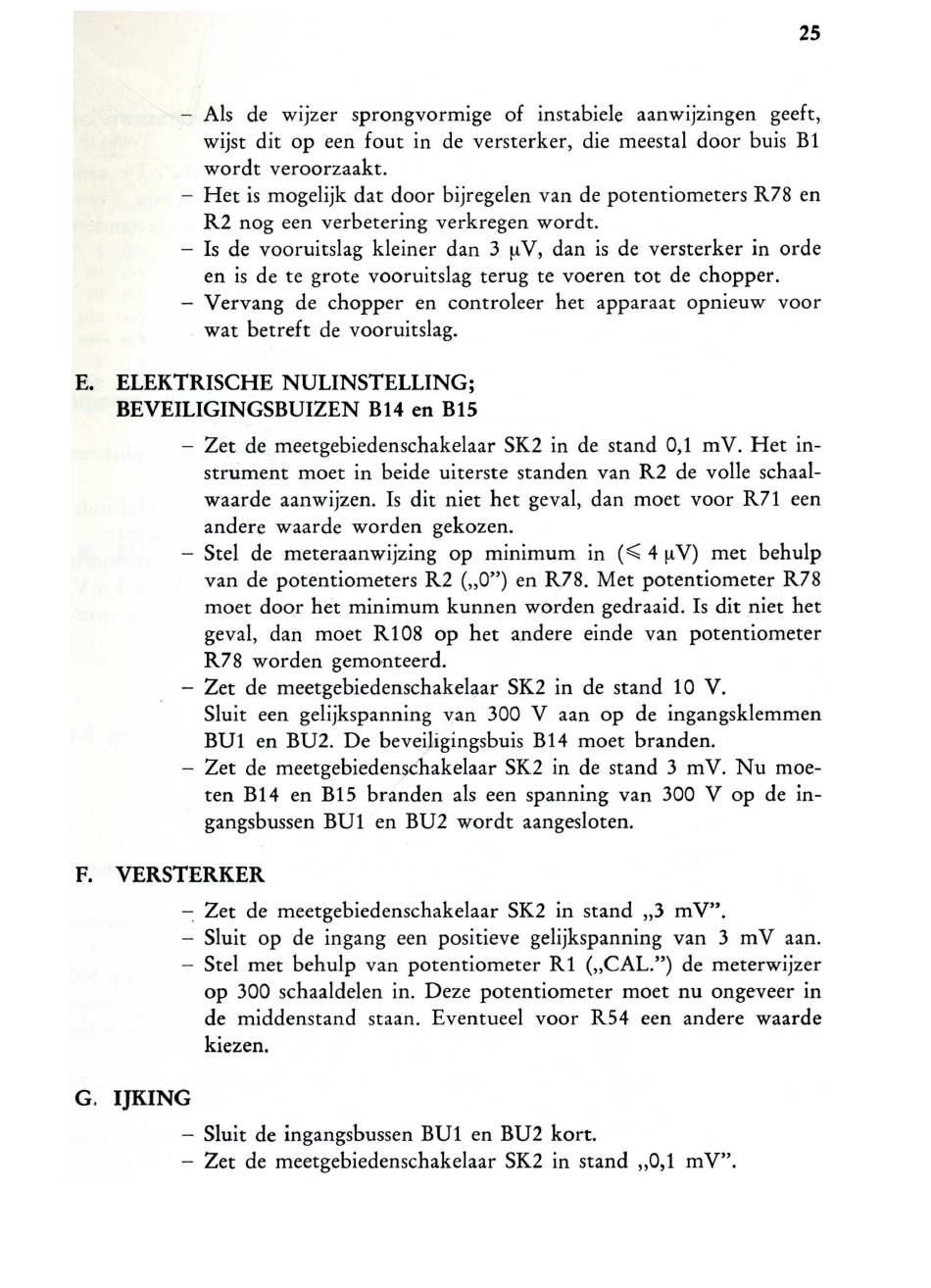 25

– Als de wijzer sprongvormige of instabiele aanwijzingen geeft, wijst dit op een fout in de versterker, die meestal door buis B1 wordt veroorzaakt.
– Het is mogelijk dat door bijregelen van de potentiometers R78 en R2 nog een verbetering verkregen wordt.
– Is de vooruitslag kleiner dan 3 μV, dan is de versterker in orde en is de te grote vooruitslag terug te voeren tot de chopper.
– Vervang de chopper en controleer het apparaat opnieuw voor wat betreft de vooruitslag.

E. ELEKTRISCHE NULINSTELLING; BEVEILIGINGSBUIZEN B14 en B15

– Zet de meetgebiedenschakelaar SK2 in de stand 0,1 mV. Het instrument moet in beide uiterste standen van R2 de volle schaalwaarde aanwijzen. Is dit niet het geval, dan moet voor R71 een andere waarde worden gekozen.
– Stel de meteraanwijzing op minimum in ($\leqslant$ 4 μV) met behulp van de potentiometers R2 („0") en R78. Met potentiometer R78 moet door het minimum kunnen worden gedraaid. Is dit niet het geval, dan moet R108 op het andere einde van potentiometer R78 worden gemonteerd.
– Zet de meetgebiedenschakelaar SK2 in de stand 10 V. Sluit een gelijkspanning van 300 V aan op de ingangsklemmen BU1 en BU2. De beveiligingsbuis B14 moet branden.
– Zet de meetgebiedenschakelaar SK2 in de stand 3 mV. Nu moeten B14 en B15 branden als een spanning van 300 V op de ingangsbussen BU1 en BU2 wordt aangesloten.

F. VERSTERKER

– Zet de meetgebiedenschakelaar SK2 in stand „3 mV".
– Sluit op de ingang een positieve gelijkspanning van 3 mV aan.
– Stel met behulp van potentiometer R1 („CAL.") de meterwijzer op 300 schaaldelen in. Deze potentiometer moet nu ongeveer in de middenstand staan. Eventueel voor R54 een andere waarde kiezen.

G. IJKING

– Sluit de ingangsbussen BU1 en BU2 kort.
– Zet de meetgebiedenschakelaar SK2 in stand „0,1 mV".